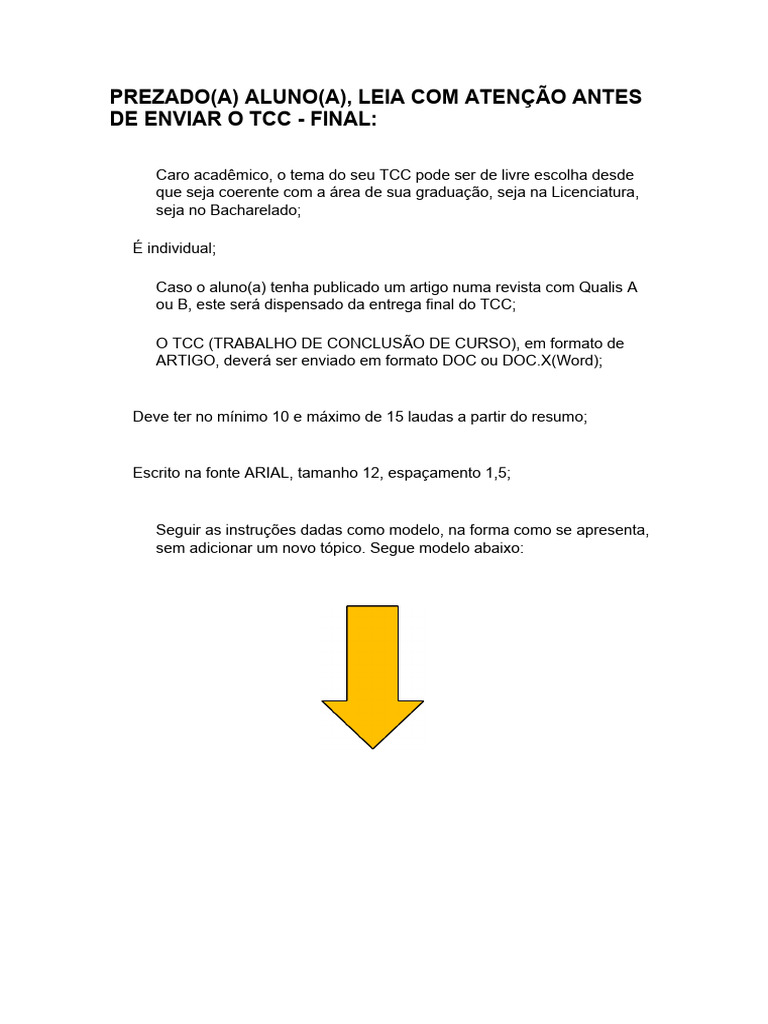 PREZADO(A) ALUNO(A), LEIA COM ATENÇÃO ANTES DE ENVIAR O TCC - FINAL:

Caro acadêmico, o tema do seu TCC pode ser de livre escolha desde que seja coerente com a área de sua graduação, seja na Licenciatura, seja no Bacharelado;

É individual;

Caso o aluno(a) tenha publicado um artigo numa revista com Qualis A ou B, este será dispensado da entrega final do TCC;

O TCC (TRABALHO DE CONCLUSÃO DE CURSO), em formato de ARTIGO, deverá ser enviado em formato DOC ou DOC.X(Word);

Deve ter no mínimo 10 e máximo de 15 laudas a partir do resumo;

Escrito na fonte ARIAL, tamanho 12, espaçamento 1,5;

Seguir as instruções dadas como modelo, na forma como se apresenta, sem adicionar um novo tópico. Segue modelo abaixo: